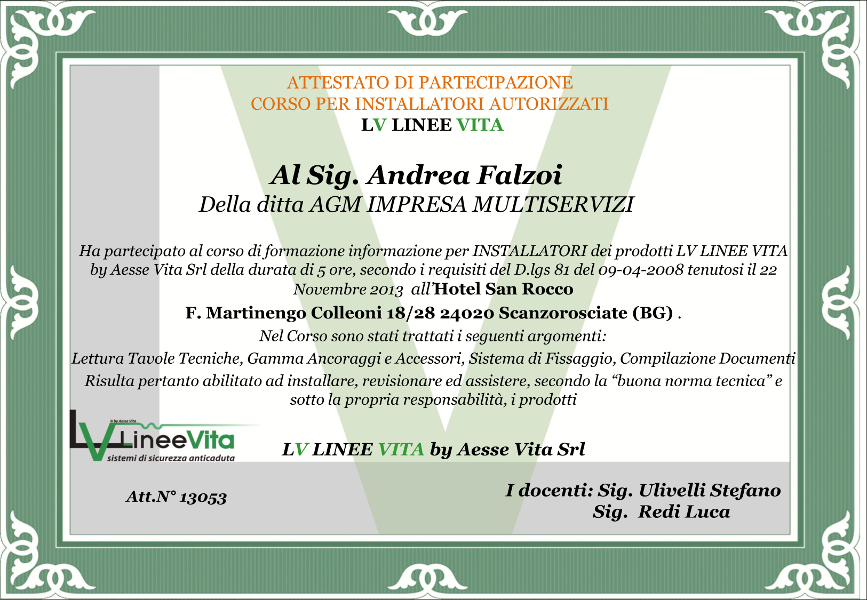 ATTESTATO DI PARTECIPAZIONE
CORSO PER INSTALLATORI AUTORIZZATI
LV LINEE VITA

Al Sig. Andrea Falzoi
Della ditta AGM IMPRESA MULTISERVIZI

Ha partecipato al corso di formazione informazione per INSTALLATORI dei prodotti LV LINEE VITA by Aesse Vita Srl della durata di 5 ore, secondo i requisiti del D.lgs 81 del 09-04-2008 tenutosi il 22 Novembre 2013 all'Hotel San Rocco
F. Martinengo Colleoni 18/28 24020 Scanzorosciate (BG) .
Nel Corso sono stati trattati i seguenti argomenti:
Lettura Tavole Tecniche, Gamma Ancoraggi e Accessori, Sistema di Fissaggio, Compilazione Documenti
Risulta pertanto abilitato ad installare, revisionare ed assistere, secondo la "buona norma tecnica" e sotto la propria responsabilità, i prodotti

LV LineeVita
sistemi di sicurezza anticaduta

LV LINEE VITA by Aesse Vita Srl

Att.N° 13053

I docenti: Sig. Ulivelli Stefano
Sig. Redi Luca